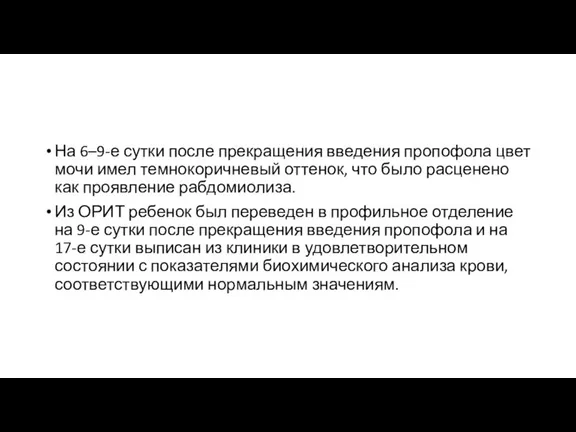 • На 6–9-е сутки после прекращения введения пропофола цвет мочи имел темнокоричневый оттенок, что было расценено как проявление рабдомиолиза.

• Из ОРИТ ребенок был переведен в профильное отделение на 9-е сутки после прекращения введения пропофола и на 17-е сутки выписан из клиники в удовлетворительном состоянии с показателями биохимического анализа крови, соответствующими нормальным значениям.